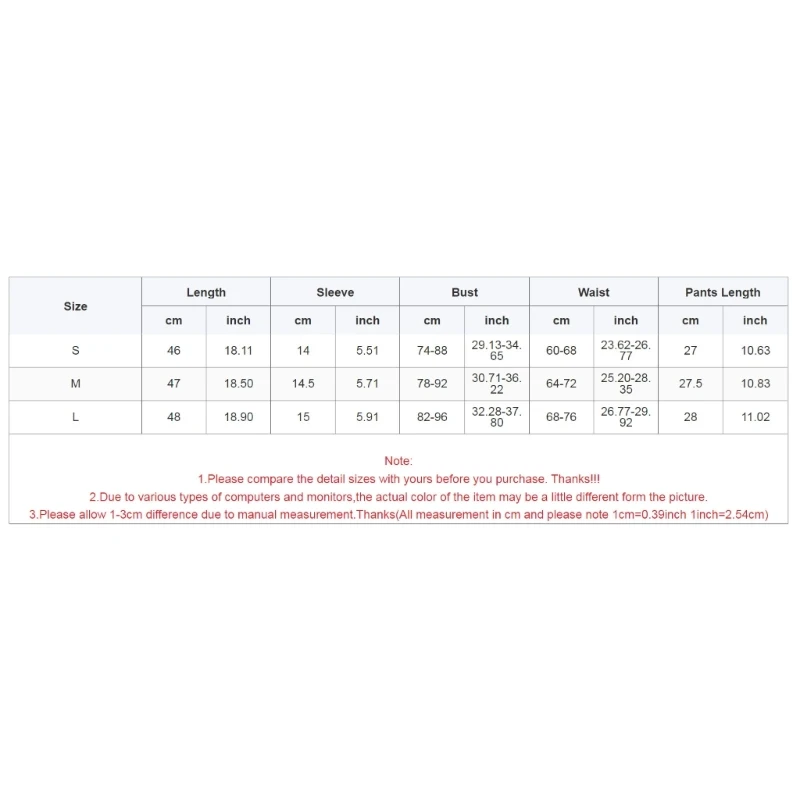 | Size | Length | | Sleeve | | Bust | | Waist | | Pants Length | |
|---|---|---|---|---|---|---|---|---|---|---|
| | cm | inch | cm | inch | cm | inch | cm | inch | cm | inch |
| S | 46 | 18.11 | 14 | 5.51 | 74-88 | 29.13-34.65 | 60-68 | 23.62-26.77 | 27 | 10.63 |
| M | 47 | 18.50 | 14.5 | 5.71 | 78-92 | 30.71-36.22 | 64-72 | 25.20-28.35 | 27.5 | 10.83 |
| L | 48 | 18.90 | 15 | 5.91 | 82-96 | 32.28-37.80 | 68-76 | 26.77-29.92 | 28 | 11.02 |

Note:
1.Please compare the detail sizes with yours before you purchase. Thanks!!!
2.Due to various types of computers and monitors,the actual color of the item may be a little different form the picture.
3.Please allow 1-3cm difference due to manual measurement.Thanks(All measurement in cm and please note 1cm=0.39inch 1inch=2.54cm)